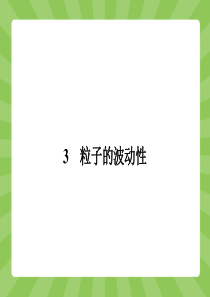 3　粒子的波动性